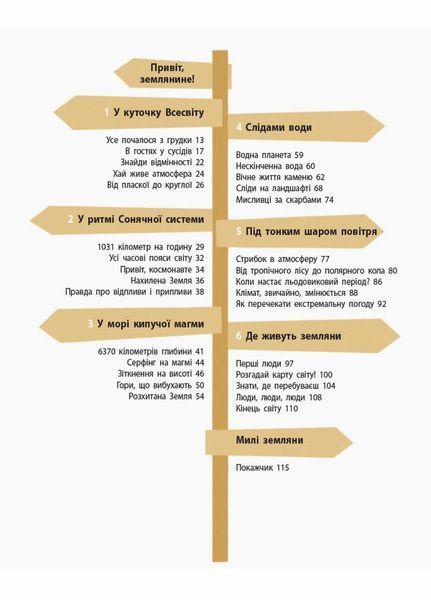 Привіт, землянине!

1 У куточку Всесвіту

Усе почалося з грудки 13
В гостях у сусідів 17
Знайди відмінності 22
Хай живе атмосфера 24
Від плаского до круглої 26

2 У ритмі Сонячної системи

1031 кілометр на годину 29
Усі часові пояси світу 32
Привіт, космонавте 34
Нахилена Земля 36
Правда про відпливи і припливи 38

3 У морі кипучої магми

6370 кілометрів глибини 41
Серфінг на магмі 44
Зіткнення на висоті 46
Гори, що вибухають 50
Розхитана Земля 54

4 Слідами води

Водна планета 59
Нескінченна вода 60
Вічне життя каменю 62
Сліди на ландшафті 68
Мисливці за скарбами 74

5 Під тонким шаром повітря

Стрибок в атмосферу 77
Від тропічного лісу до полярного кола 80
Коли настає льодовиковий період? 86
Клімат, звичайно, змінюється 88
Як перечекати екстремальну погоду 92

6 Де живуть земляни

Перші люди 97
Розгадай карту світу! 100
Знати, де перебуваєш 104
Люди, люди, люди 108
Кінець світу 110

Милі земляни

Покажчик 115